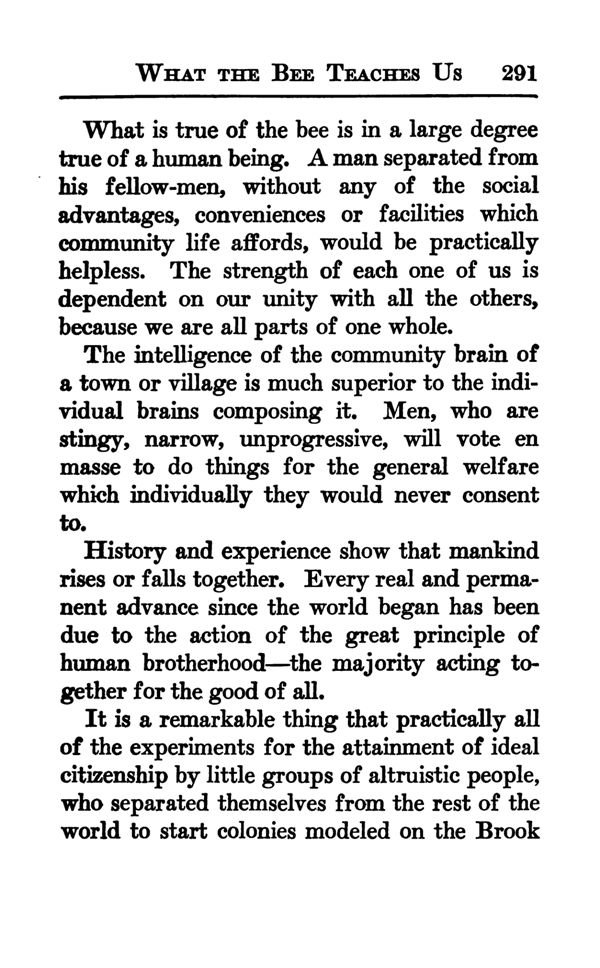 WHAT THE BEE TEACHES US 291

What is true of the bee is in a large degree true of a human being. A man separated from his fellow-men, without any of the social advantages, conveniences or facilities which community life affords, would be practically helpless. The strength of each one of us is dependent on our unity with all the others, because we are all parts of one whole.

The intelligence of the community brain of a town or village is much superior to the individual brains composing it. Men, who are stingy, narrow, unprogressive, will vote en masse to do things for the general welfare which individually they would never consent to.

History and experience show that mankind rises or falls together. Every real and permanent advance since the world began has been due to the action of the great principle of human brotherhood—the majority acting together for the good of all.

It is a remarkable thing that practically all of the experiments for the attainment of ideal citizenship by little groups of altruistic people, who separated themselves from the rest of the world to start colonies modeled on the Brook